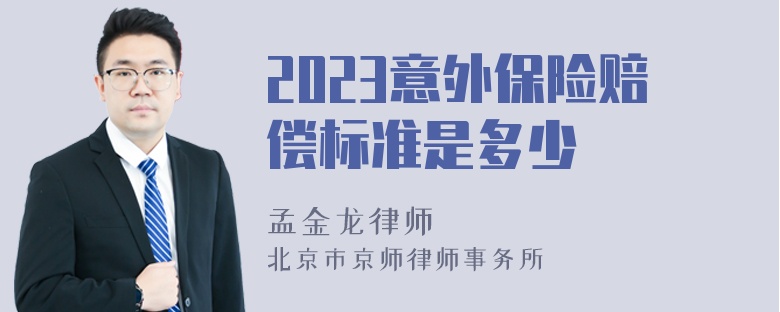 2023意外保险赔偿标准是多少

孟金龙律师

北京市京师律师事务所